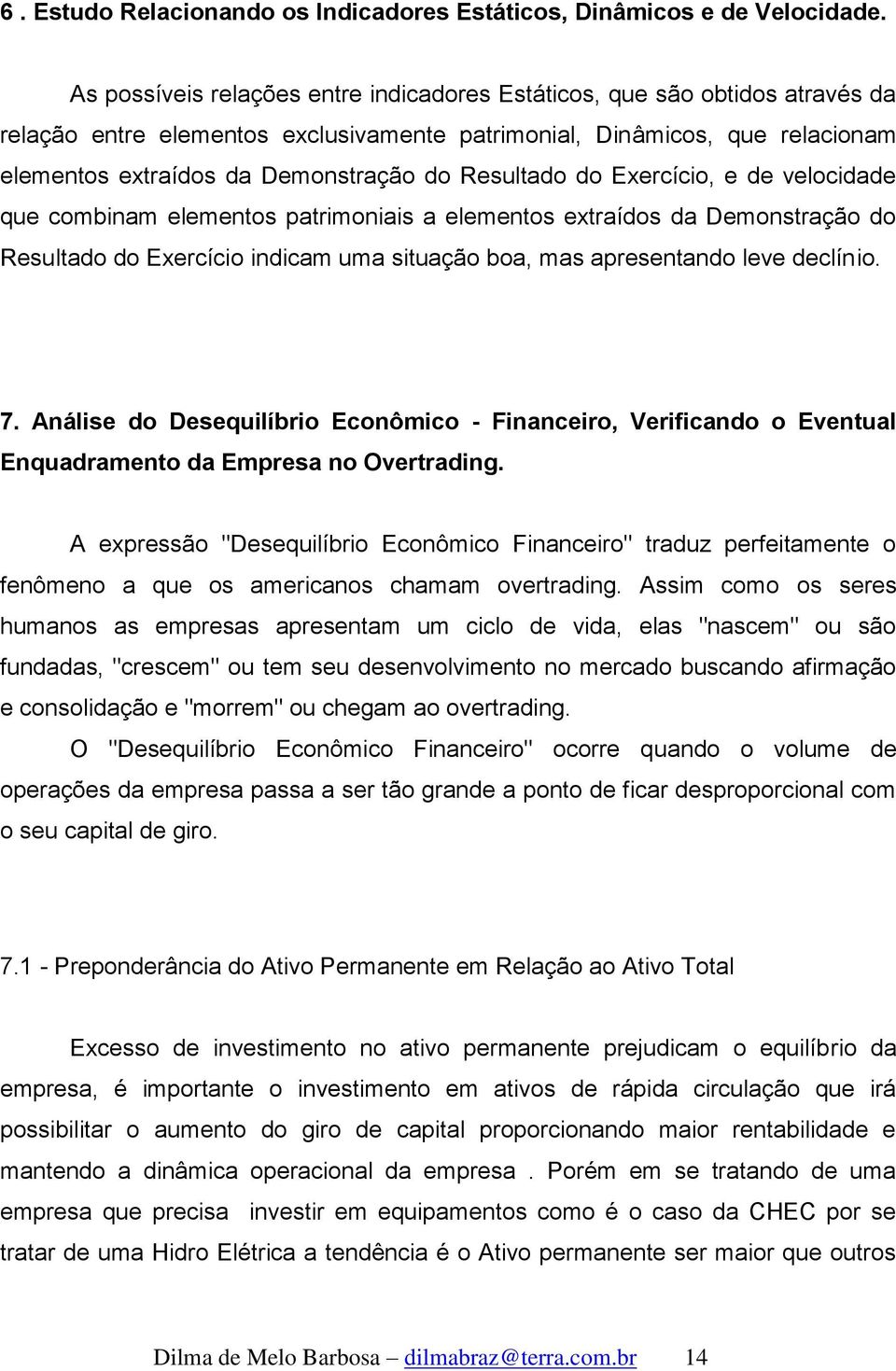 6. Estudo Relacionando os Indicadores Estáticos, Dinâmicos e de Velocidade.

As possíveis relações entre indicadores Estáticos, que são obtidos através da relação entre elementos exclusivamente patrimonial, Dinâmicos, que relacionam elementos extraídos da Demonstração do Resultado do Exercício, e de velocidade que combinam elementos patrimoniais a elementos extraídos da Demonstração do Resultado do Exercício indicam uma situação boa, mas apresentando leve declínio.

7. Análise do Desequilíbrio Econômico - Financeiro, Verificando o Eventual Enquadramento da Empresa no Overtrading.

A expressão "Desequilíbrio Econômico Financeiro" traduz perfeitamente o fenômeno a que os americanos chamam overtrading. Assim como os seres humanos as empresas apresentam um ciclo de vida, elas "nascem" ou são fundadas, "crescem" ou tem seu desenvolvimento no mercado buscando afirmação e consolidação e "morrem" ou chegam ao overtrading.

O "Desequilíbrio Econômico Financeiro" ocorre quando o volume de operações da empresa passa a ser tão grande a ponto de ficar desproporcional com o seu capital de giro.

7.1 - Preponderância do Ativo Permanente em Relação ao Ativo Total

Excesso de investimento no ativo permanente prejudicam o equilíbrio da empresa, é importante o investimento em ativos de rápida circulação que irá possibilitar o aumento do giro de capital proporcionando maior rentabilidade e mantendo a dinâmica operacional da empresa . Porém em se tratando de uma empresa que precisa investir em equipamentos como é o caso da CHEC por se tratar de uma Hidro Elétrica a tendência é o Ativo permanente ser maior que outros

Dilma de Melo Barbosa – dilmabraz@terra.com.br 14